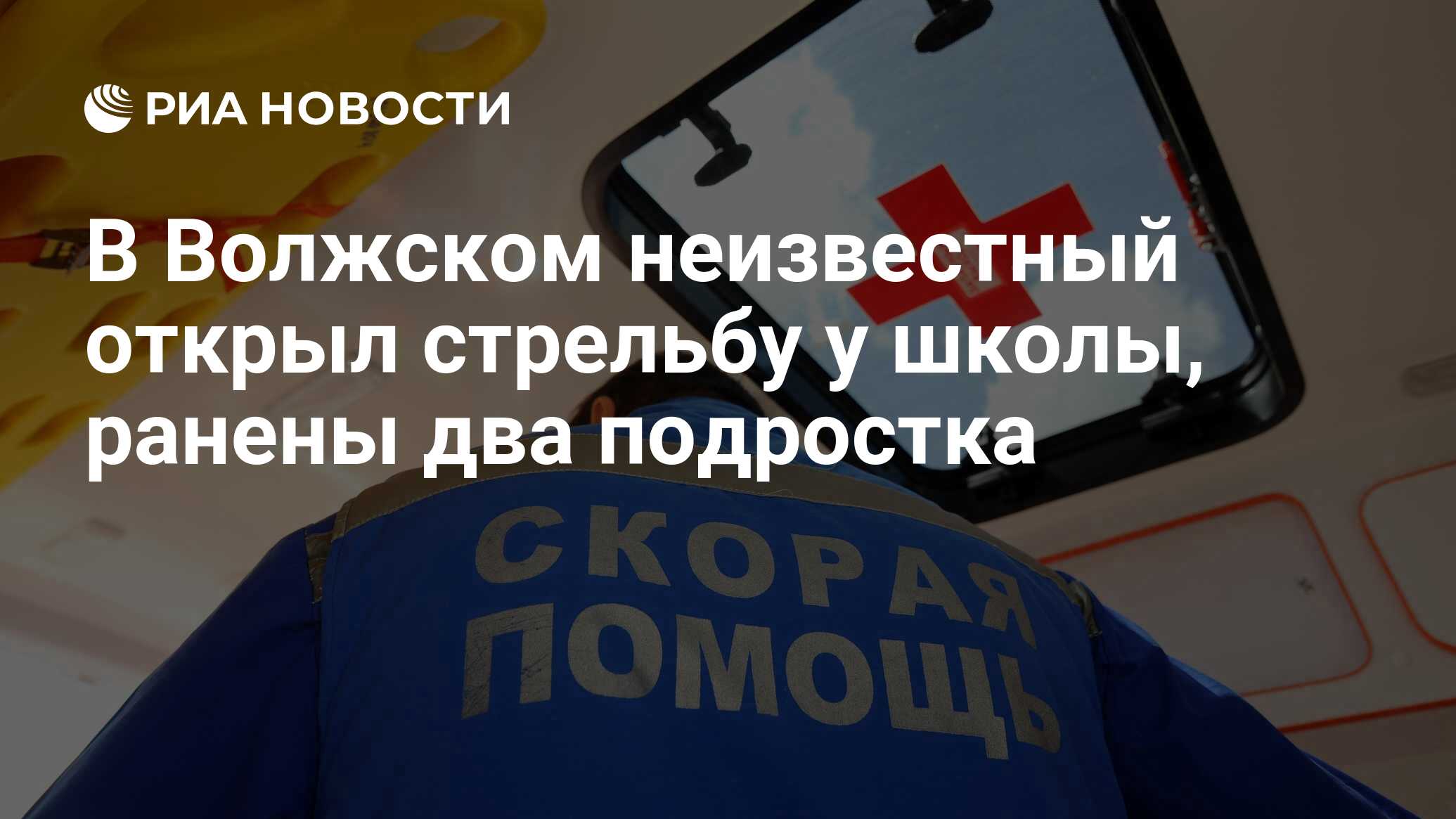 РИА НОВОСТИ

В Волжском неизвестный открыл стрельбу у школы, ранены два подростка

СКОРАЯ ПОМОЩЬ